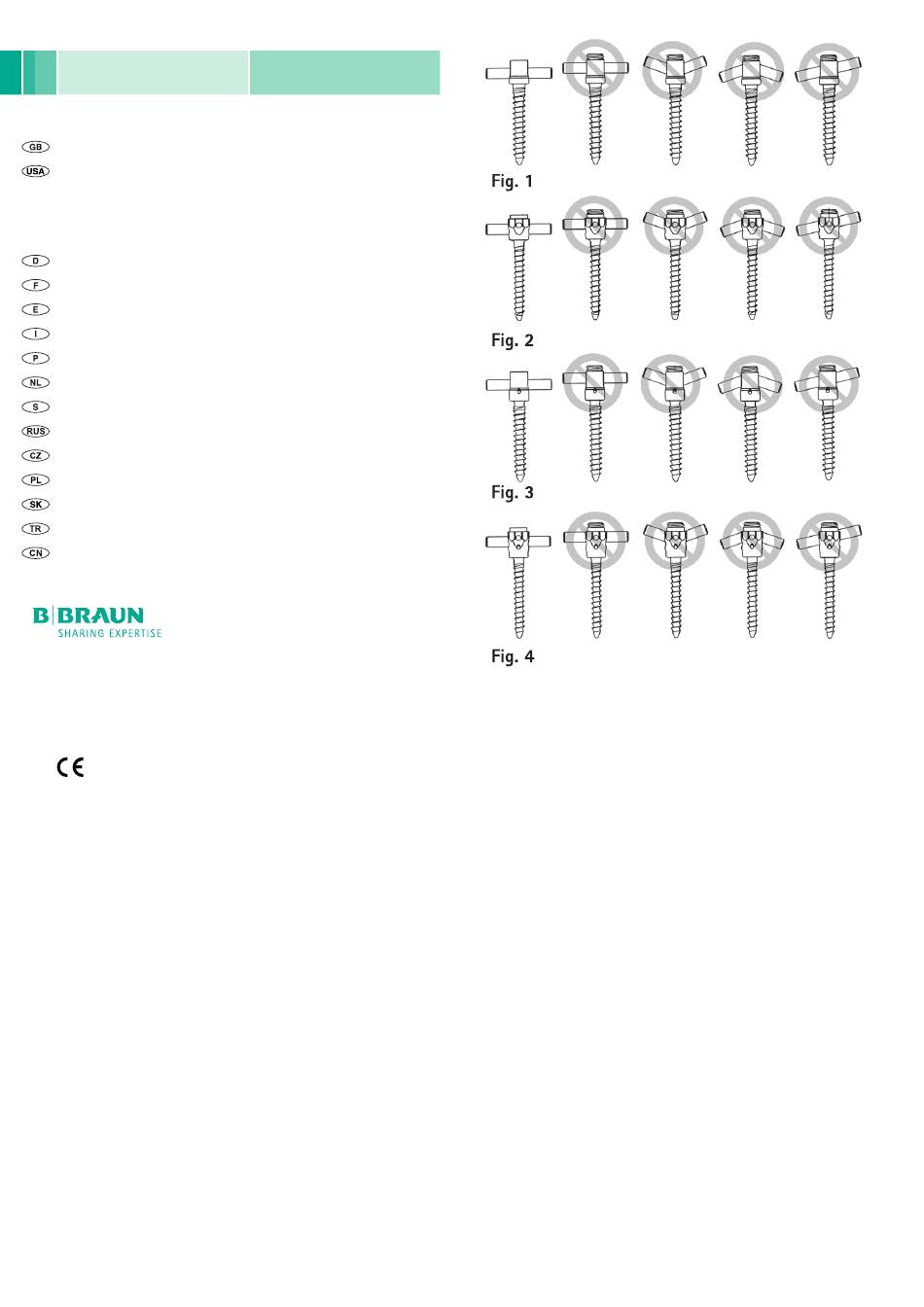 GB
USA

D
F
E
I
P
NL
S
RUS
CZ
PL
SK
TR
CN

B|BRAUN
SHARING EXPERTISE

CE

Fig. 1

Fig. 2

Fig. 3

Fig. 4